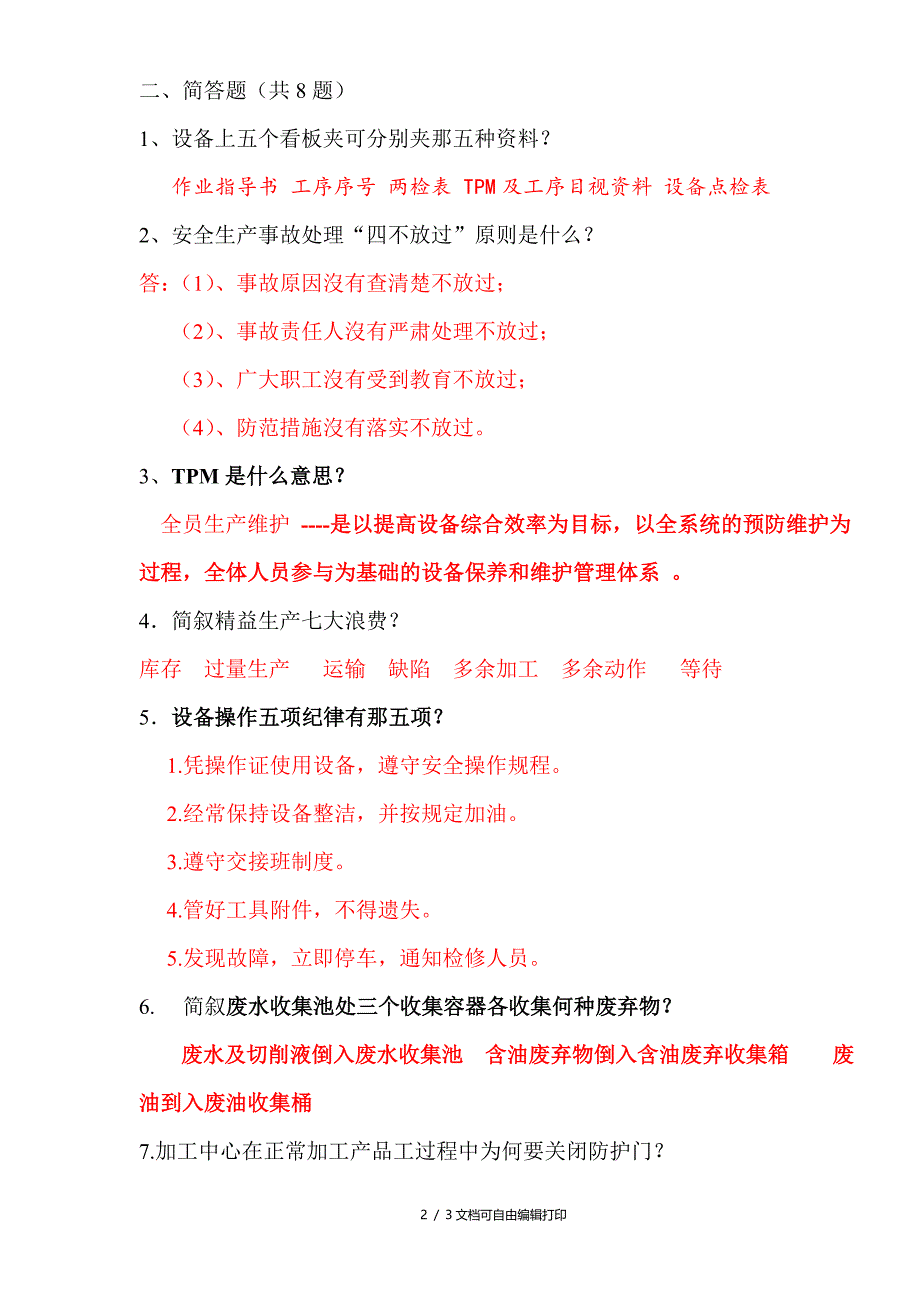 二、简答题（共 8 题）

1、设备上五个看板夹可分别夹那五种资料？

作业指导书 工序序号 两检表 TPM 及工序目视资料 设备点检表

2、安全生产事故处理“四不放过”原则是什么？

答：（1）、事故原因沒有查清楚不放过；

（2）、事故责任人沒有严肃处理不放过；

（3）、广大职工沒有受到教育不放过；

（4）、防范措施沒有落实不放过。

3、TPM 是什么意思？

全员生产维护 ----是以提高设备综合效率为目标，以全系统的预防维护为过程，全体人员参与为基础的设备保养和维护管理体系 。

4．简叙精益生产七大浪费？

库存 过量生产 运输 缺陷 多余加工 多余动作 等待

5．设备操作五项纪律有那五项？

1.凭操作证使用设备，遵守安全操作规程。

2.经常保持设备整洁，并按规定加油。

3.遵守交接班制度。

4.管好工具附件，不得遗失。

5.发现故障，立即停车，通知检修人员。

6. 简叙废水收集池处三个收集容器各收集何种废弃物？

废水及切削液倒入废水收集池 含油废弃物倒入含油废弃收集箱 废油到入废油收集桶

7.加工中心在正常加工产品工过程中为何要关闭防护门？

2 / 3 文档可自由编辑打印